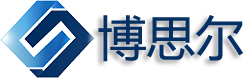 博思尔